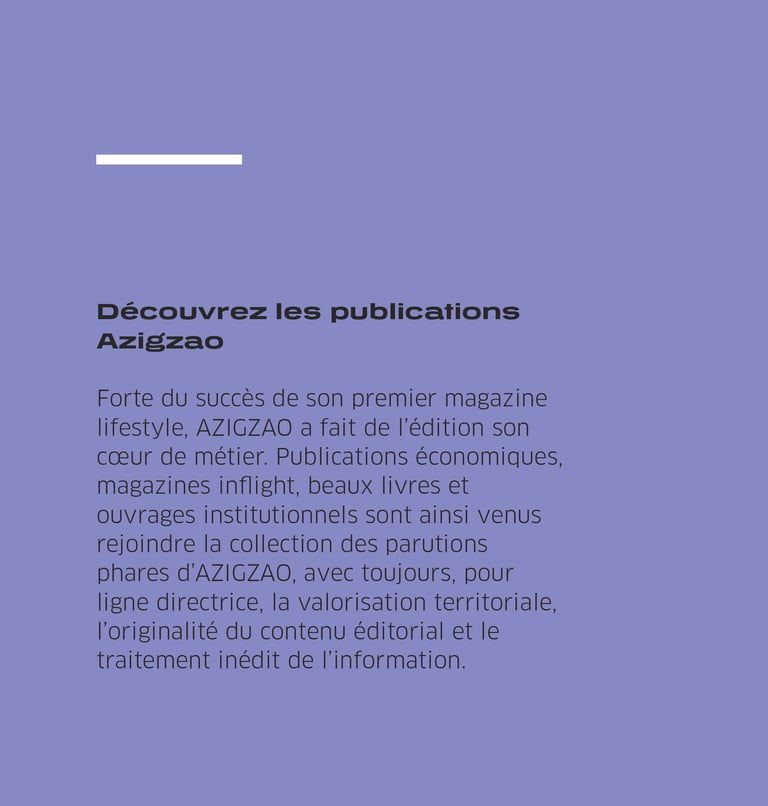 Découvrez les publications Azigzao

Forte du succès de son premier magazine lifestyle, AZIGZAO a fait de l'édition son cœur de métier. Publications économiques, magazines inflight, beaux livres et ouvrages institutionnels sont ainsi venus rejoindre la collection des parutions phares d'AZIGZAO, avec toujours, pour ligne directrice, la valorisation territoriale, l'originalité du contenu éditorial et le traitement inédit de l'information.